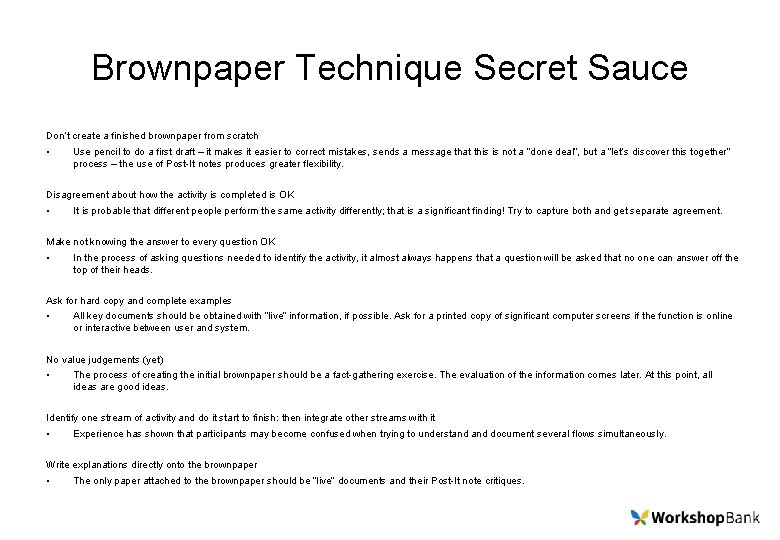 Brownpaper Technique Secret Sauce

Don't create a finished brownpaper from scratch
• Use pencil to do a first draft – it makes it easier to correct mistakes, sends a message that this is not a "done deal", but a "let's discover this together" process – the use of Post-It notes produces greater flexibility.

Disagreement about how the activity is completed is OK
• It is probable that different people perform the same activity differently; that is a significant finding! Try to capture both and get separate agreement.

Make not knowing the answer to every question OK
• In the process of asking questions needed to identify the activity, it almost always happens that a question will be asked that no one can answer off the top of their heads.

Ask for hard copy and complete examples
• All key documents should be obtained with "live" information, if possible. Ask for a printed copy of significant computer screens if the function is online or interactive between user and system.

No value judgements (yet)
• The process of creating the initial brownpaper should be a fact-gathering exercise. The evaluation of the information comes later. At this point, all ideas are good ideas.

Identify one stream of activity and do it start to finish: then integrate other streams with it
• Experience has shown that participants may become confused when trying to understand and document several flows simultaneously.

Write explanations directly onto the brownpaper
• The only paper attached to the brownpaper should be "live" documents and their Post-It note critiques.

WorkshopBank